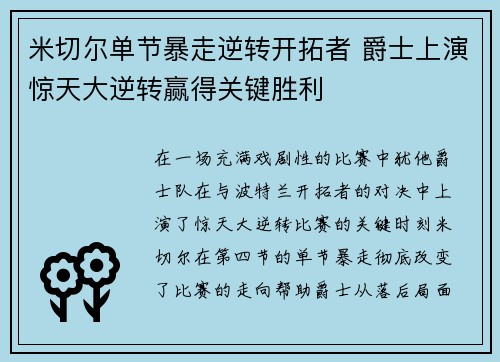 米切尔单节暴走逆转开拓者 爵士上演惊天大逆转赢得关键胜利

在一场充满戏剧性的比赛中犹他爵士队在与波特兰开拓者的对决中上演了惊天大逆转比赛的关键时刻米切尔在第四节的单节暴走彻底改变了比赛的走向帮助爵士从落后局面